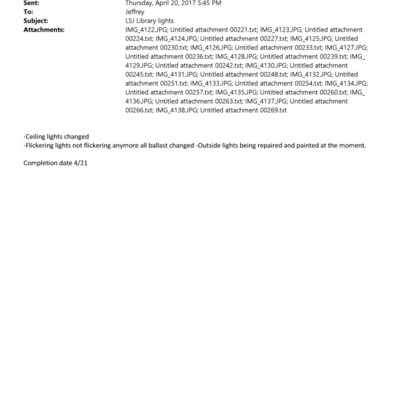 Sent: Thursday, April 20, 2017 5:45 PM
To: Jeffrey
Subject: LSJ Library lights
Attachments: IMG_4122.JPG; Untitled attachment 00221.txt; IMG_4123.JPG; Untitled attachment 00224.txt; IMG_4124.JPG; Untitled attachment 00227.txt; IMG_4125.JPG; Untitled attachment 00230.txt; IMG_4126.JPG; Untitled attachment 00233.txt; IMG_4127.JPG; Untitled attachment 00236.txt; IMG_4128.JPG; Untitled attachment 00239.txt; IMG_4129.JPG; Untitled attachment 00242.txt; IMG_4130.JPG; Untitled attachment 00245.txt; IMG_4131.JPG; Untitled attachment 00248.txt; IMG_4132.JPG; Untitled attachment 00251.txt; IMG_4133.JPG; Untitled attachment 00254.txt; IMG_4134.JPG; Untitled attachment 00257.txt; IMG_4135.JPG; Untitled attachment 00260.txt; IMG_4136.JPG; Untitled attachment 00263.txt; IMG_4137.JPG; Untitled attachment 00266.txt; IMG_4138.JPG; Untitled attachment 00269.txt

-Ceiling lights changed
-Flickering lights not flickering anymore all ballast changed -Outside lights being repaired and painted at the moment.

Completion date 4/21